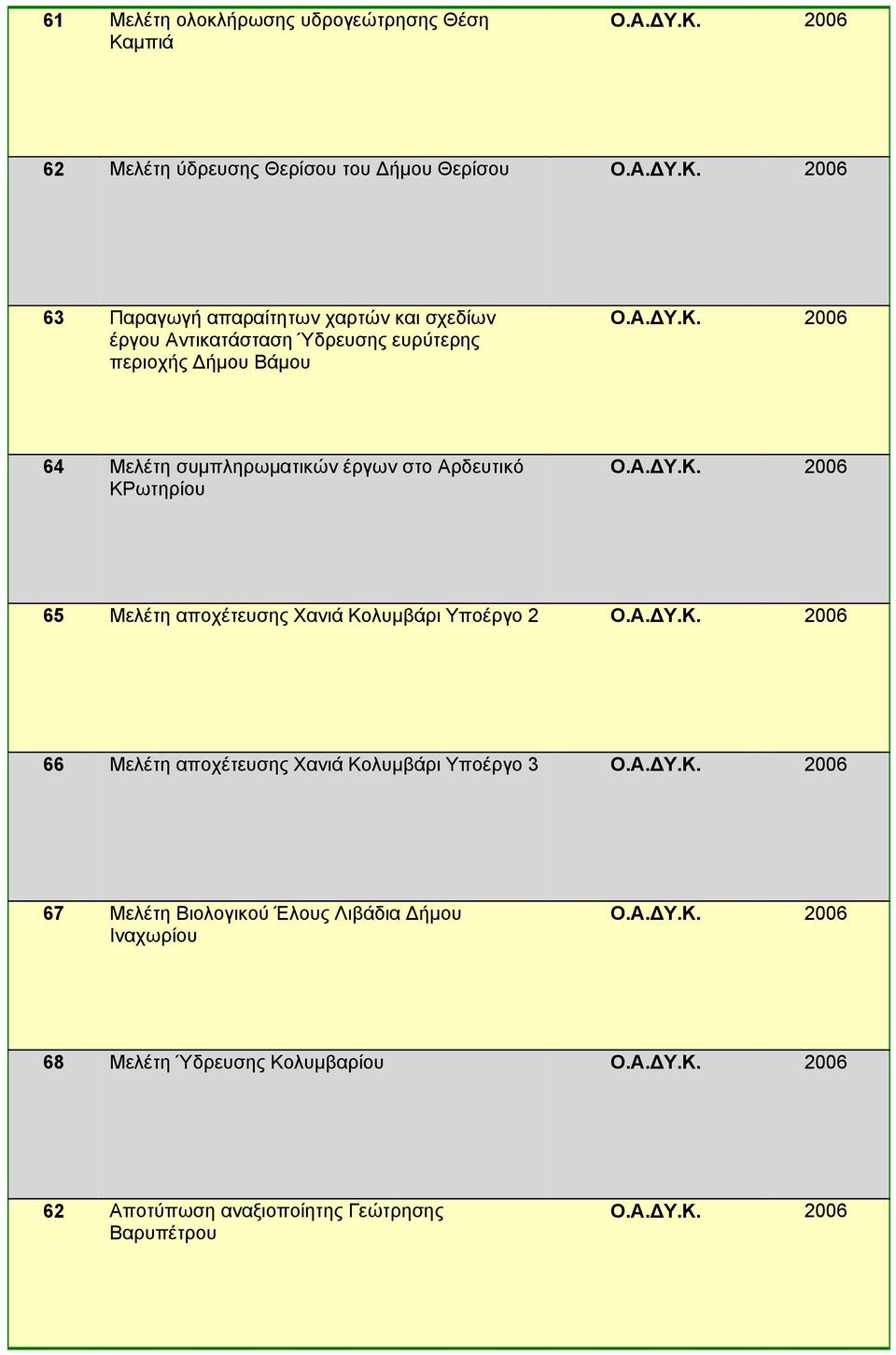 | | | | |
|---|---|---|---|
| 61 | Μελέτη ολοκλήρωσης υδρογεώτρησης Θέση Καμπιά | Ο.Α.ΔΥ.Κ. | 2006 |
| 62 | Μελέτη ύδρευσης Θερίσου του Δήμου Θερίσου | Ο.Α.ΔΥ.Κ. | 2006 |
| 63 | Παραγωγή απαραίτητων χαρτών και σχεδίων έργου Αντικατάσταση Ύδρευσης ευρύτερης περιοχής Δήμου Βάμου | Ο.Α.ΔΥ.Κ. | 2006 |
| 64 | Μελέτη συμπληρωματικών έργων στο Αρδευτικό ΚΡωτηρίου | Ο.Α.ΔΥ.Κ. | 2006 |
| 65 | Μελέτη αποχέτευσης Χανιά Κολυμβάρι Υποέργο 2 | Ο.Α.ΔΥ.Κ. | 2006 |
| 66 | Μελέτη αποχέτευσης Χανιά Κολυμβάρι Υποέργο 3 | Ο.Α.ΔΥ.Κ. | 2006 |
| 67 | Μελέτη Βιολογικού Έλους Λιβάδια Δήμου Ιναχωρίου | Ο.Α.ΔΥ.Κ. | 2006 |
| 68 | Μελέτη Ύδρευσης Κολυμβαρίου | Ο.Α.ΔΥ.Κ. | 2006 |
| 62 | Αποτύπωση αναξιοποίητης Γεώτρησης Βαρυπέτρου | Ο.Α.ΔΥ.Κ. | 2006 |